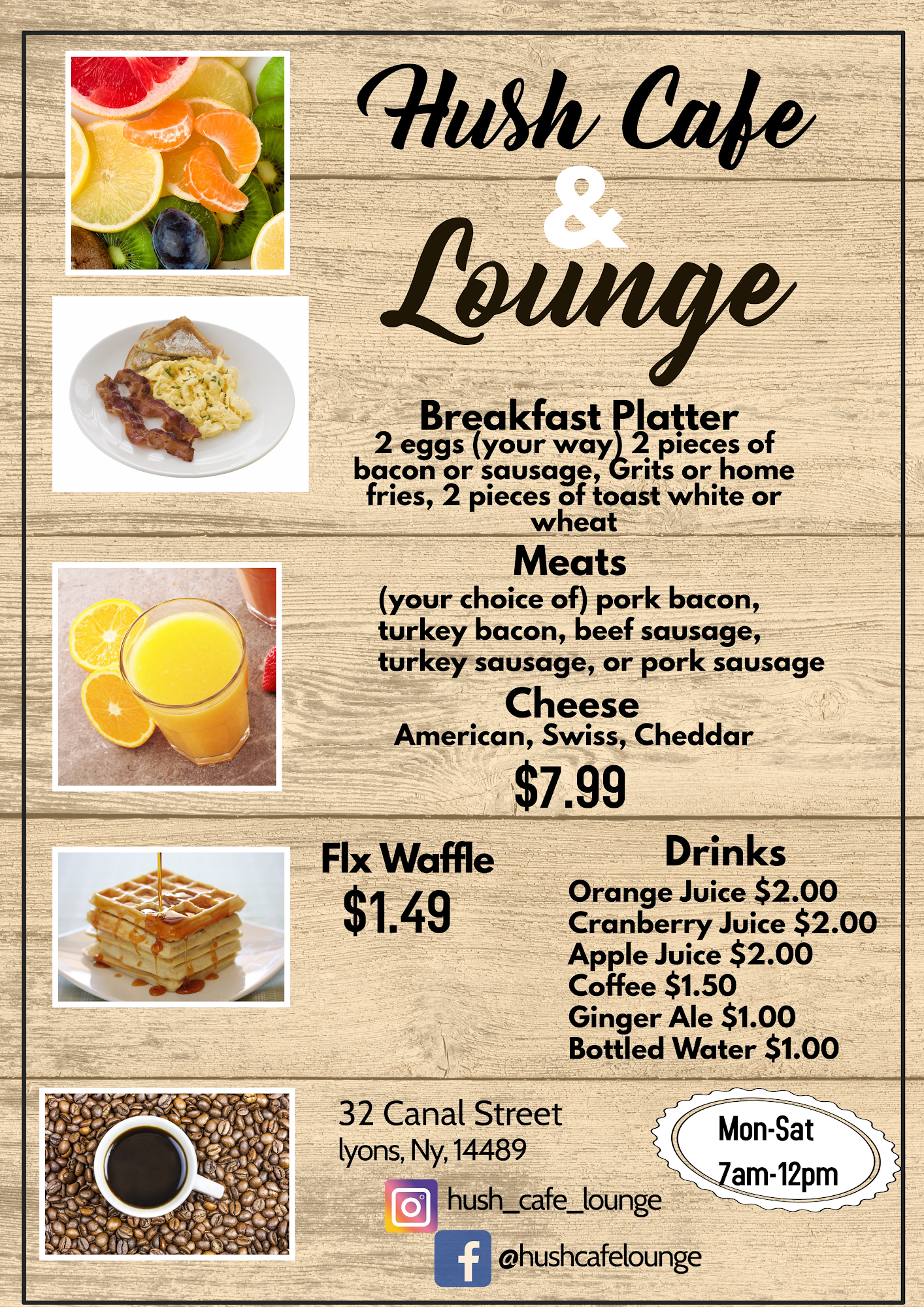 Hush Cafe
&
Lounge

Breakfast Platter
2 eggs (your way) 2 pieces of bacon or sausage, Grits or home fries, 2 pieces of toast white or wheat

Meats
(your choice of) pork bacon, turkey bacon, beef sausage, turkey sausage, or pork sausage

Cheese
American, Swiss, Cheddar

$7.99

Flx Waffle
$1.49

Drinks
Orange Juice $2.00
Cranberry Juice $2.00
Apple Juice $2.00
Coffee $1.50
Ginger Ale $1.00
Bottled Water $1.00

32 Canal Street
lyons, Ny, 14489

Mon-Sat
7am-12pm

hush_cafe_lounge
@hushcafelounge